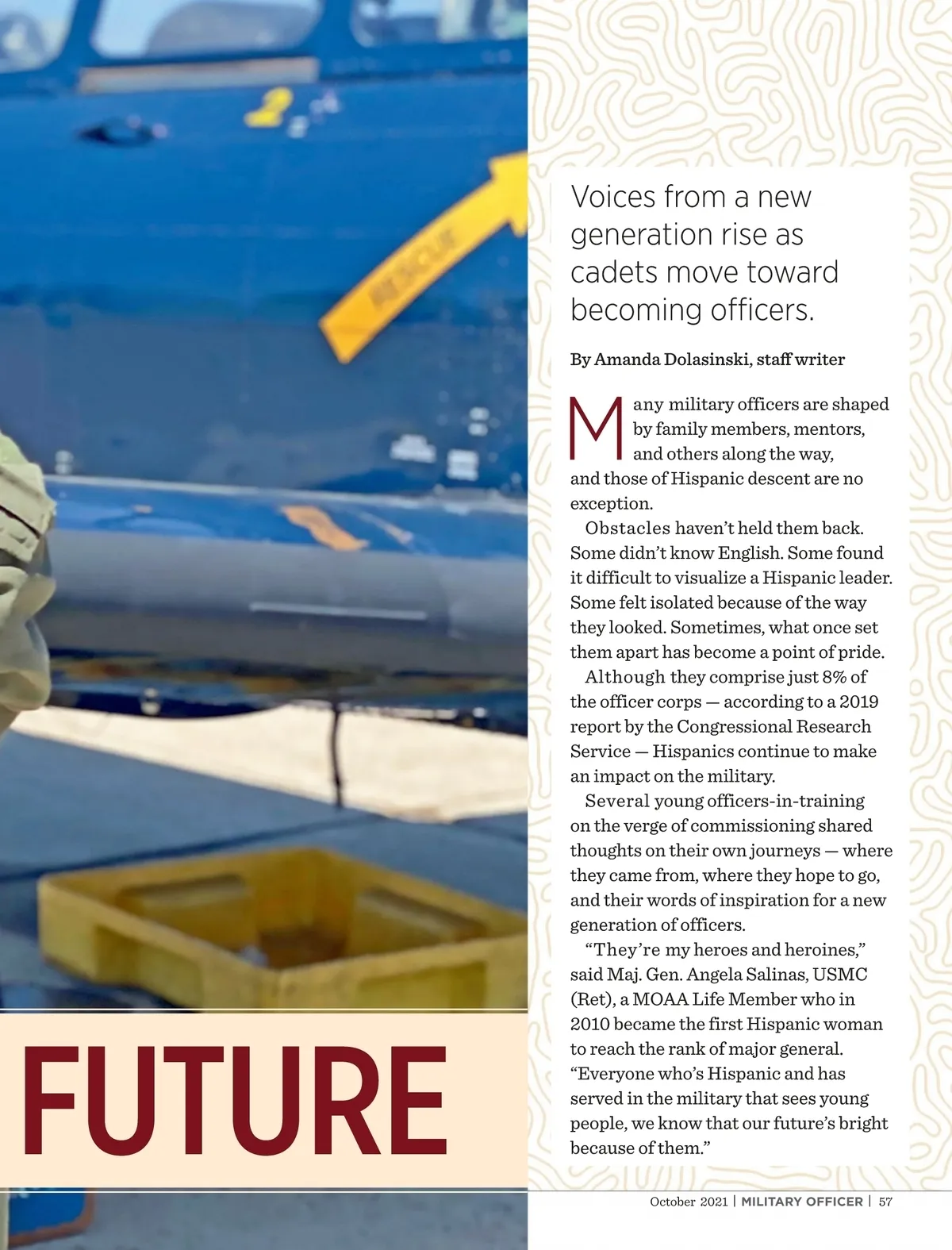 RESCUE

FUTURE

Voices from a new generation rise as cadets move toward becoming officers.

By Amanda Dolasinski, staff writer

Many military officers are shaped by family members, mentors, and others along the way, and those of Hispanic descent are no exception.

Obstacles haven't held them back. Some didn't know English. Some found it difficult to visualize a Hispanic leader. Some felt isolated because of the way they looked. Sometimes, what once set them apart has become a point of pride.

Although they comprise just 8% of the officer corps — according to a 2019 report by the Congressional Research Service — Hispanics continue to make an impact on the military.

Several young officers-in-training on the verge of commissioning shared thoughts on their own journeys — where they came from, where they hope to go, and their words of inspiration for a new generation of officers.

"They're my heroes and heroines," said Maj. Gen. Angela Salinas, USMC (Ret), a MOAA Life Member who in 2010 became the first Hispanic woman to reach the rank of major general. "Everyone who's Hispanic and has served in the military that sees young people, we know that our future's bright because of them."

October 2021 | MILITARY OFFICER | 57